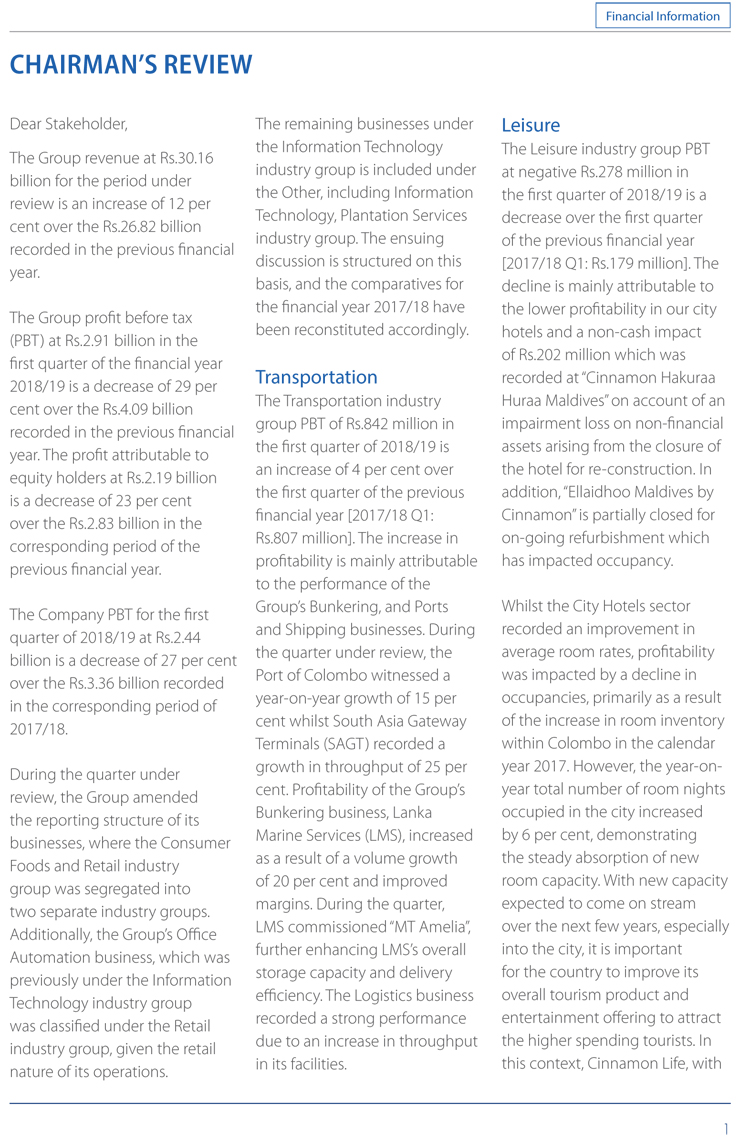 Financial Information

CHAIRMAN'S REVIEW

Dear Stakeholder,

The Group revenue at Rs.30.16 billion for the period under review is an increase of 12 per cent over the Rs.26.82 billion recorded in the previous financial year.

The Group profit before tax (PBT) at Rs.2.91 billion in the first quarter of the financial year 2018/19 is a decrease of 29 per cent over the Rs.4.09 billion recorded in the previous financial year. The profit attributable to equity holders at Rs.2.19 billion is a decrease of 23 per cent over the Rs.2.83 billion in the corresponding period of the previous financial year.

The Company PBT for the first quarter of 2018/19 at Rs.2.44 billion is a decrease of 27 per cent over the Rs.3.36 billion recorded in the corresponding period of 2017/18.

During the quarter under review, the Group amended the reporting structure of its businesses, where the Consumer Foods and Retail industry group was segregated into two separate industry groups. Additionally, the Group's Office Automation business, which was previously under the Information Technology industry group was classified under the Retail industry group, given the retail nature of its operations.

The remaining businesses under the Information Technology industry group is included under the Other, including Information Technology, Plantation Services industry group. The ensuing discussion is structured on this basis, and the comparatives for the financial year 2017/18 have been reconstituted accordingly.

Transportation
The Transportation industry group PBT of Rs.842 million in the first quarter of 2018/19 is an increase of 4 per cent over the first quarter of the previous financial year [2017/18 Q1: Rs.807 million]. The increase in profitability is mainly attributable to the performance of the Group's Bunkering, and Ports and Shipping businesses. During the quarter under review, the Port of Colombo witnessed a year-on-year growth of 15 per cent whilst South Asia Gateway Terminals (SAGT) recorded a growth in throughput of 25 per cent. Profitability of the Group's Bunkering business, Lanka Marine Services (LMS), increased as a result of a volume growth of 20 per cent and improved margins. During the quarter, LMS commissioned "MT Amelia", further enhancing LMS's overall storage capacity and delivery efficiency. The Logistics business recorded a strong performance due to an increase in throughput in its facilities.

Leisure
The Leisure industry group PBT at negative Rs.278 million in the first quarter of 2018/19 is a decrease over the first quarter of the previous financial year [2017/18 Q1: Rs.179 million]. The decline is mainly attributable to the lower profitability in our city hotels and a non-cash impact of Rs.202 million which was recorded at "Cinnamon Hakuraa Huraa Maldives" on account of an impairment loss on non-financial assets arising from the closure of the hotel for re-construction. In addition, "Ellaidhoo Maldives by Cinnamon" is partially closed for on-going refurbishment which has impacted occupancy.

Whilst the City Hotels sector recorded an improvement in average room rates, profitability was impacted by a decline in occupancies, primarily as a result of the increase in room inventory within Colombo in the calendar year 2017. However, the year-on-year total number of room nights occupied in the city increased by 6 per cent, demonstrating the steady absorption of new room capacity. With new capacity expected to come on stream over the next few years, especially into the city, it is important for the country to improve its overall tourism product and entertainment offering to attract the higher spending tourists. In this context, Cinnamon Life, with

1